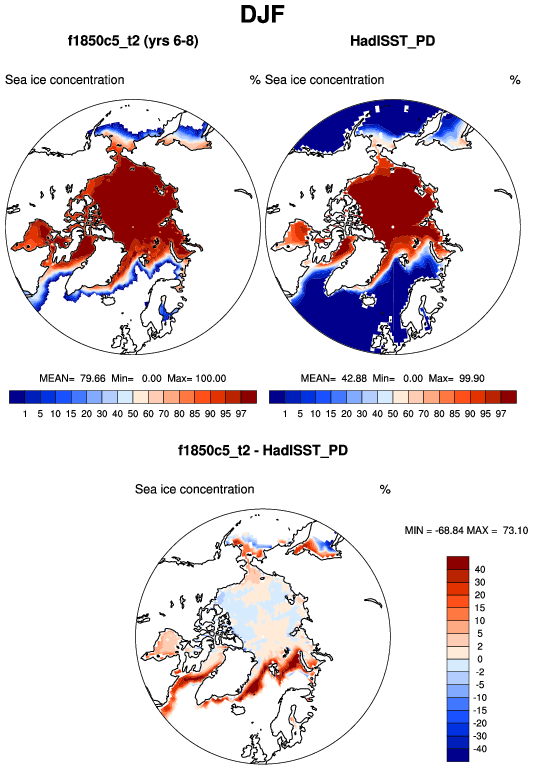 DJF

f1850c5_t2 (yrs 6-8)

Sea ice concentration %

MEAN= 79.66 Min= 0.00 Max= 100.00

1 5 10 15 20 30 40 50 60 70 80 85 90 95 97

HadISST_PD

Sea ice concentration %

MEAN= 42.88 Min= 0.00 Max= 99.90

1 5 10 15 20 30 40 50 60 70 80 85 90 95 97

f1850c5_t2 - HadISST_PD

Sea ice concentration %

MIN = -68.84 MAX = 73.10

40
30
20
15
10
5
2
0
-2
-5
-10
-15
-20
-30
-40